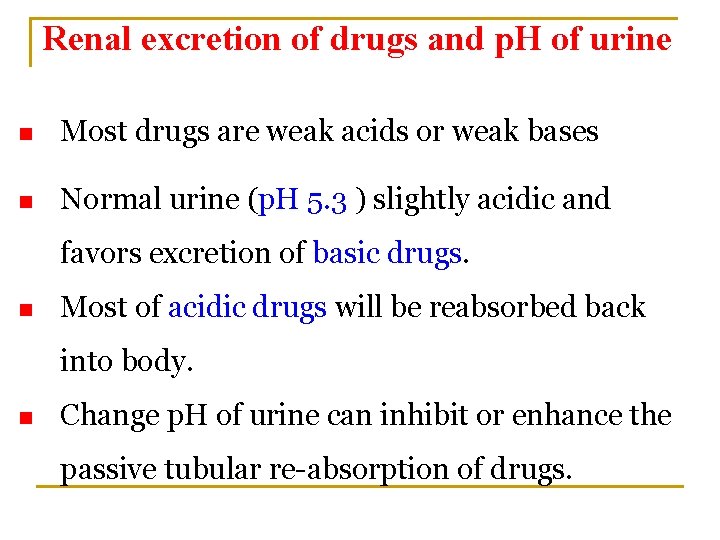 Renal excretion of drugs and pH of urine

• Most drugs are weak acids or weak bases

• Normal urine (pH 5.3 ) slightly acidic and favors excretion of basic drugs.

• Most of acidic drugs will be reabsorbed back into body.

• Change pH of urine can inhibit or enhance the passive tubular re-absorption of drugs.